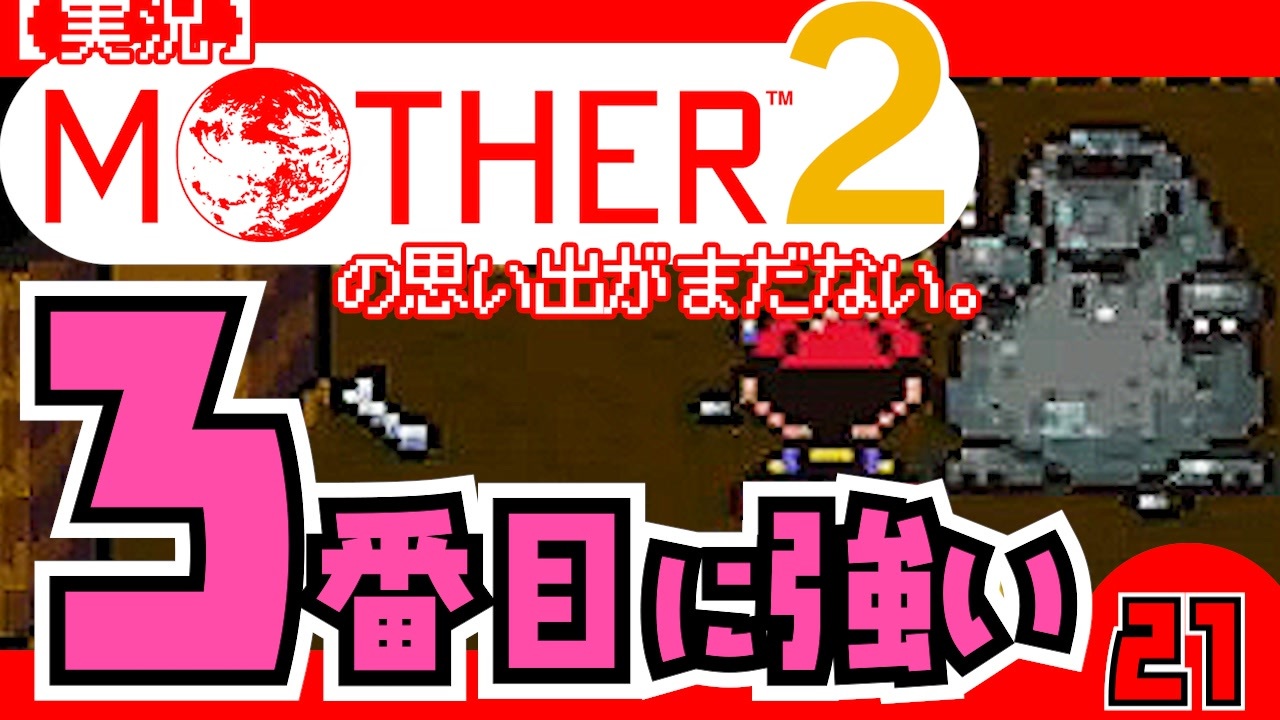 【実況】
MOTHER™ 2
の思い出がまだない。
3番目に強い
21